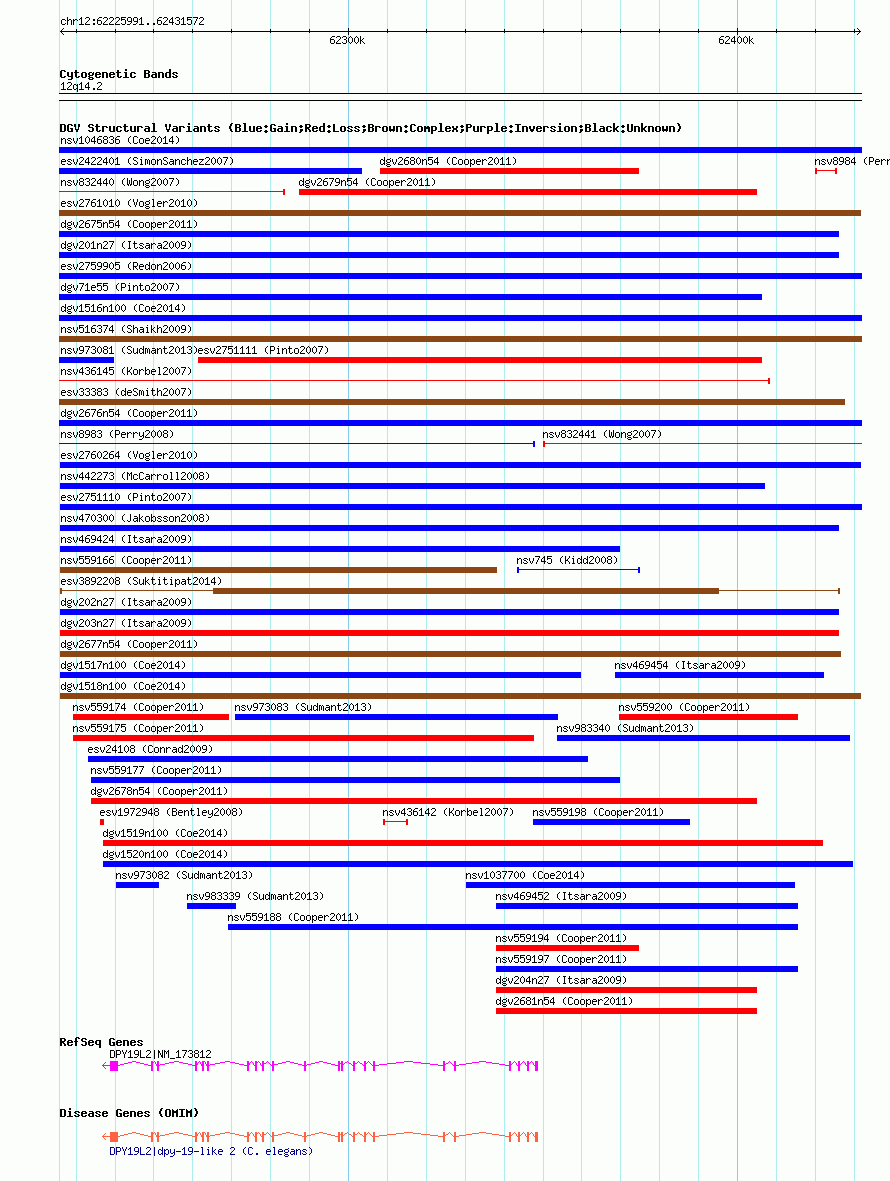 chr12:62225991..62431572

62300k

62400k

Cytogenetic Bands
12q14.2

DGV Structural Variants (Blue:Gain;Red:Loss;Brown:Complex;Purple:Inversion;Black:Unknown)
nsv1046836 (Coe2014)
esv2422401 (SimonSanchez2007)
dgv2680n54 (Cooper2011)
nsv8984 (Perr
nsv832440 (Wong2007)
dgv2679n54 (Cooper2011)
esv2761010 (Vogler2010)
dgv2675n54 (Cooper2011)
dgv201n27 (Itsara2009)
esv2759905 (Redon2006)
dgv71e55 (Pinto2007)
dgv1516n100 (Coe2014)
nsv516374 (Shaikh2009)
nsv973081 (Sudmant2013)
esv2751111 (Pinto2007)
nsv436145 (Korbel2007)
esv33383 (deSmith2007)
dgv2676n54 (Cooper2011)
nsv8983 (Perry2008)
nsv832441 (Wong2007)
esv2760264 (Vogler2010)
nsv442273 (McCarroll2008)
esv2751110 (Pinto2007)
nsv470300 (Jakobsson2008)
nsv469424 (Itsara2009)
nsv559166 (Cooper2011)
nsv745 (Kidd2008)
esv3892208 (Suktitipat2014)
dgv202n27 (Itsara2009)
dgv203n27 (Itsara2009)
dgv2677n54 (Cooper2011)
dgv1517n100 (Coe2014)
nsv469454 (Itsara2009)
dgv1518n100 (Coe2014)
nsv559174 (Cooper2011)
nsv973083 (Sudmant2013)
nsv559200 (Cooper2011)
nsv559175 (Cooper2011)
nsv983340 (Sudmant2013)
esv24108 (Conrad2009)
nsv559177 (Cooper2011)
dgv2678n54 (Cooper2011)
esv1972948 (Bentley2008)
nsv436142 (Korbel2007)
nsv559198 (Cooper2011)
dgv1519n100 (Coe2014)
dgv1520n100 (Coe2014)
nsv973082 (Sudmant2013)
nsv1037700 (Coe2014)
nsv983339 (Sudmant2013)
nsv469452 (Itsara2009)
nsv559188 (Cooper2011)
nsv559194 (Cooper2011)
nsv559197 (Cooper2011)
dgv204n27 (Itsara2009)
dgv2681n54 (Cooper2011)

RefSeq Genes
DPY19L2|NM_173812

Disease Genes (OMIM)
DPY19L2|dpy-19-like 2 (C. elegans)